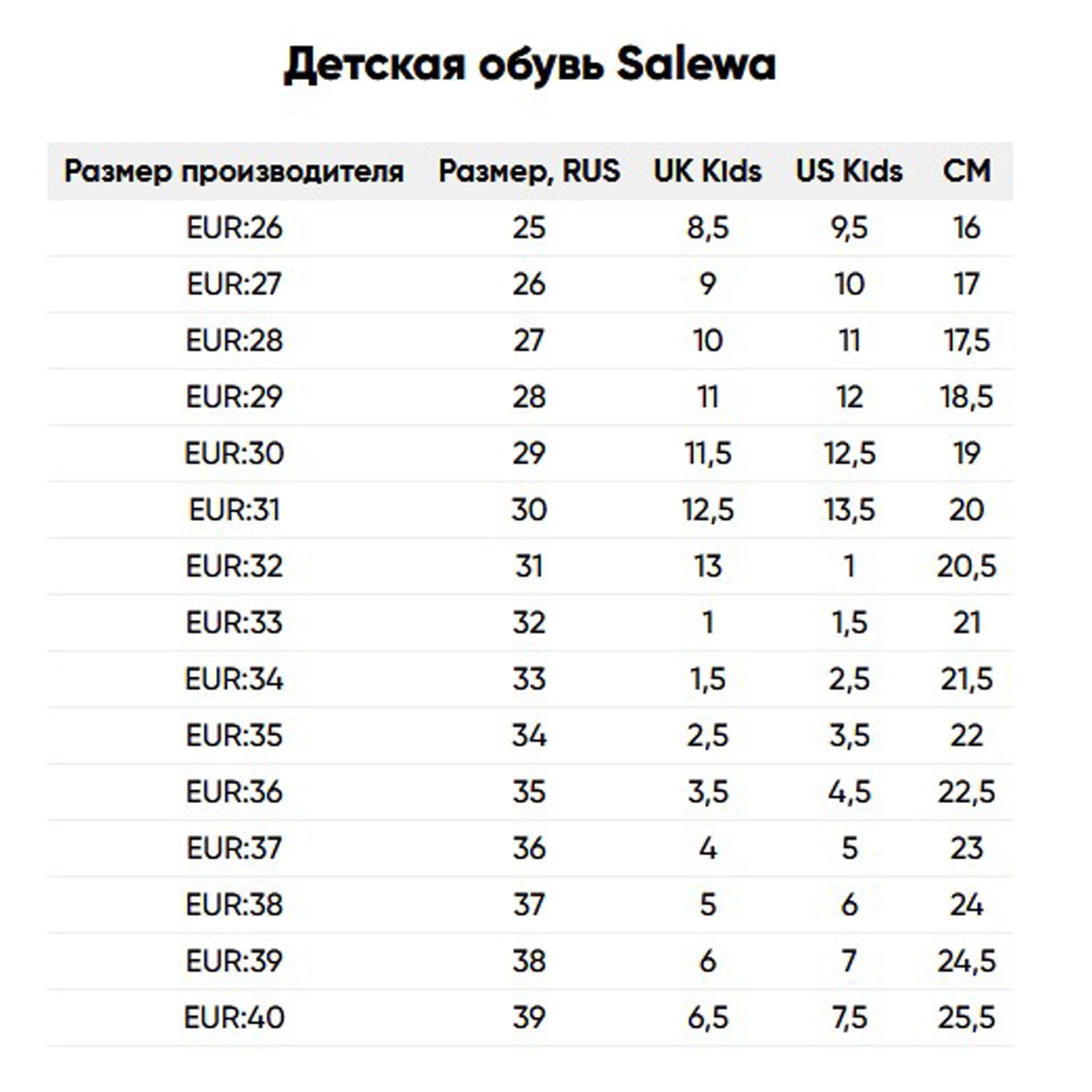 Детская обувь Salewa

| Размер производителя | Размер, RUS | UK Kids | US Kids | CM |
|---|---|---|---|---|
| EUR:26 | 25 | 8,5 | 9,5 | 16 |
| EUR:27 | 26 | 9 | 10 | 17 |
| EUR:28 | 27 | 10 | 11 | 17,5 |
| EUR:29 | 28 | 11 | 12 | 18,5 |
| EUR:30 | 29 | 11,5 | 12,5 | 19 |
| EUR:31 | 30 | 12,5 | 13,5 | 20 |
| EUR:32 | 31 | 13 | 1 | 20,5 |
| EUR:33 | 32 | 1 | 1,5 | 21 |
| EUR:34 | 33 | 1,5 | 2,5 | 21,5 |
| EUR:35 | 34 | 2,5 | 3,5 | 22 |
| EUR:36 | 35 | 3,5 | 4,5 | 22,5 |
| EUR:37 | 36 | 4 | 5 | 23 |
| EUR:38 | 37 | 5 | 6 | 24 |
| EUR:39 | 38 | 6 | 7 | 24,5 |
| EUR:40 | 39 | 6,5 | 7,5 | 25,5 |